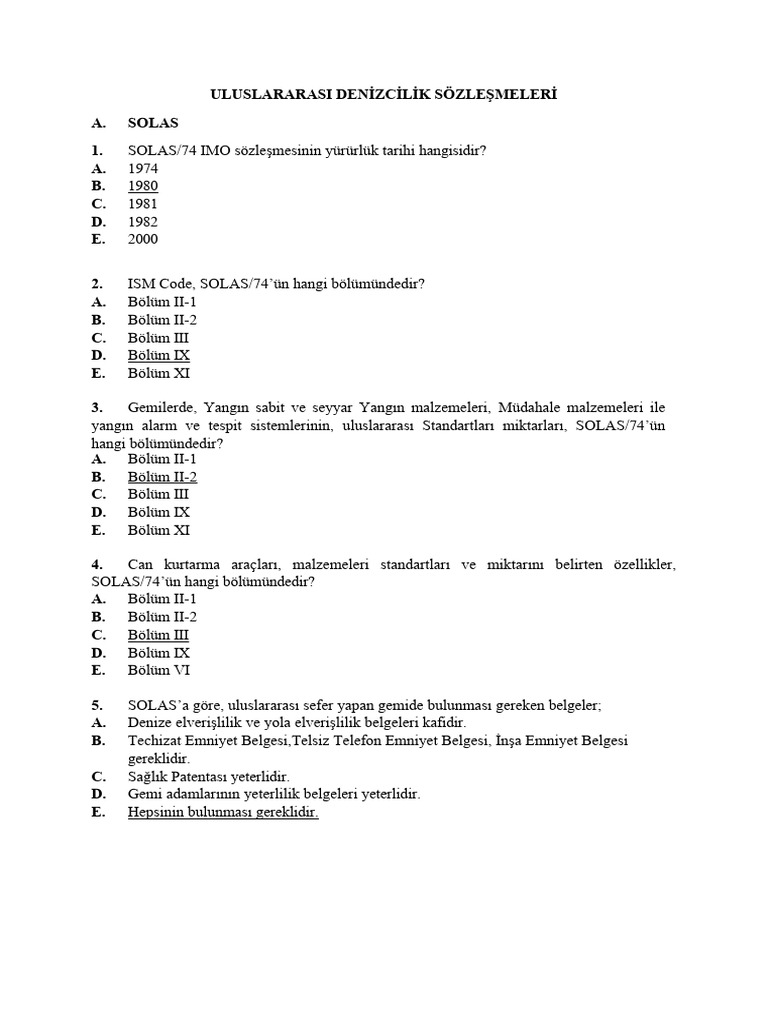 ULUSLARARASI DENİZCİLİK SÖZLEŞMELERİ

A. SOLAS

1. SOLAS/74 IMO sözleşmesinin yürürlük tarihi hangisidir?
A. 1974
B. 1980
C. 1981
D. 1982
E. 2000

2. ISM Code, SOLAS/74'ün hangi bölümündedir?
A. Bölüm II-1
B. Bölüm II-2
C. Bölüm III
D. Bölüm IX
E. Bölüm XI

3. Gemilerde, Yangın sabit ve seyyar Yangın malzemeleri, Müdahale malzemeleri ile yangın alarm ve tespit sistemlerinin, uluslararası Standartları miktarları, SOLAS/74'ün hangi bölümündedir?
A. Bölüm II-1
B. Bölüm II-2
C. Bölüm III
D. Bölüm IX
E. Bölüm XI

4. Can kurtarma araçları, malzemeleri standartları ve miktarını belirten özellikler, SOLAS/74'ün hangi bölümündedir?
A. Bölüm II-1
B. Bölüm II-2
C. Bölüm III
D. Bölüm IX
E. Bölüm VI

5. SOLAS'a göre, uluslararası sefer yapan gemide bulunması gereken belgeler;
A. Denize elverişlilik ve yola elverişlilik belgeleri kafidir.
B. Techizat Emniyet Belgesi,Telsiz Telefon Emniyet Belgesi, İnşa Emniyet Belgesi gereklidir.
C. Sağlık Patentası yeterlidir.
D. Gemi adamlarının yeterlilik belgeleri yeterlidir.
E. Hepsinin bulunması gereklidir.